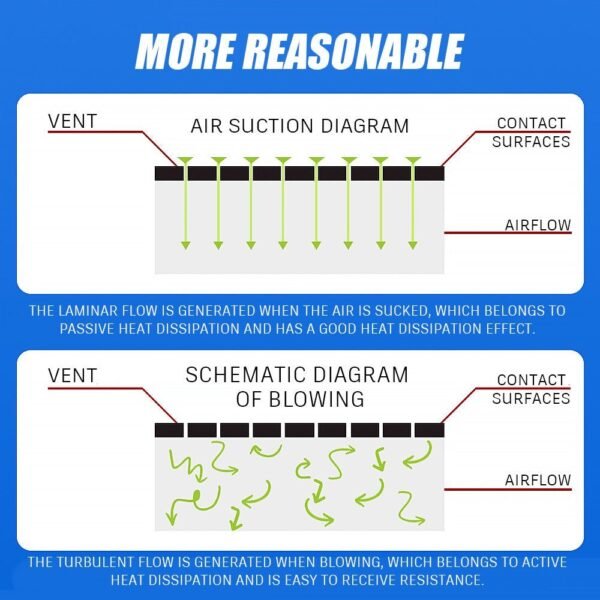 MORE REASONABLE

VENT

AIR SUCTION DIAGRAM

CONTACT SURFACES

AIRFLOW

THE LAMINAR FLOW IS GENERATED WHEN THE AIR IS SUCKED, WHICH BELONGS TO PASSIVE HEAT DISSIPATION AND HAS A GOOD HEAT DISSIPATION EFFECT.

VENT

SCHEMATIC DIAGRAM OF BLOWING

CONTACT SURFACES

AIRFLOW

THE TURBULENT FLOW IS GENERATED WHEN BLOWING, WHICH BELONGS TO ACTIVE HEAT DISSIPATION AND IS EASY TO RECEIVE RESISTANCE.